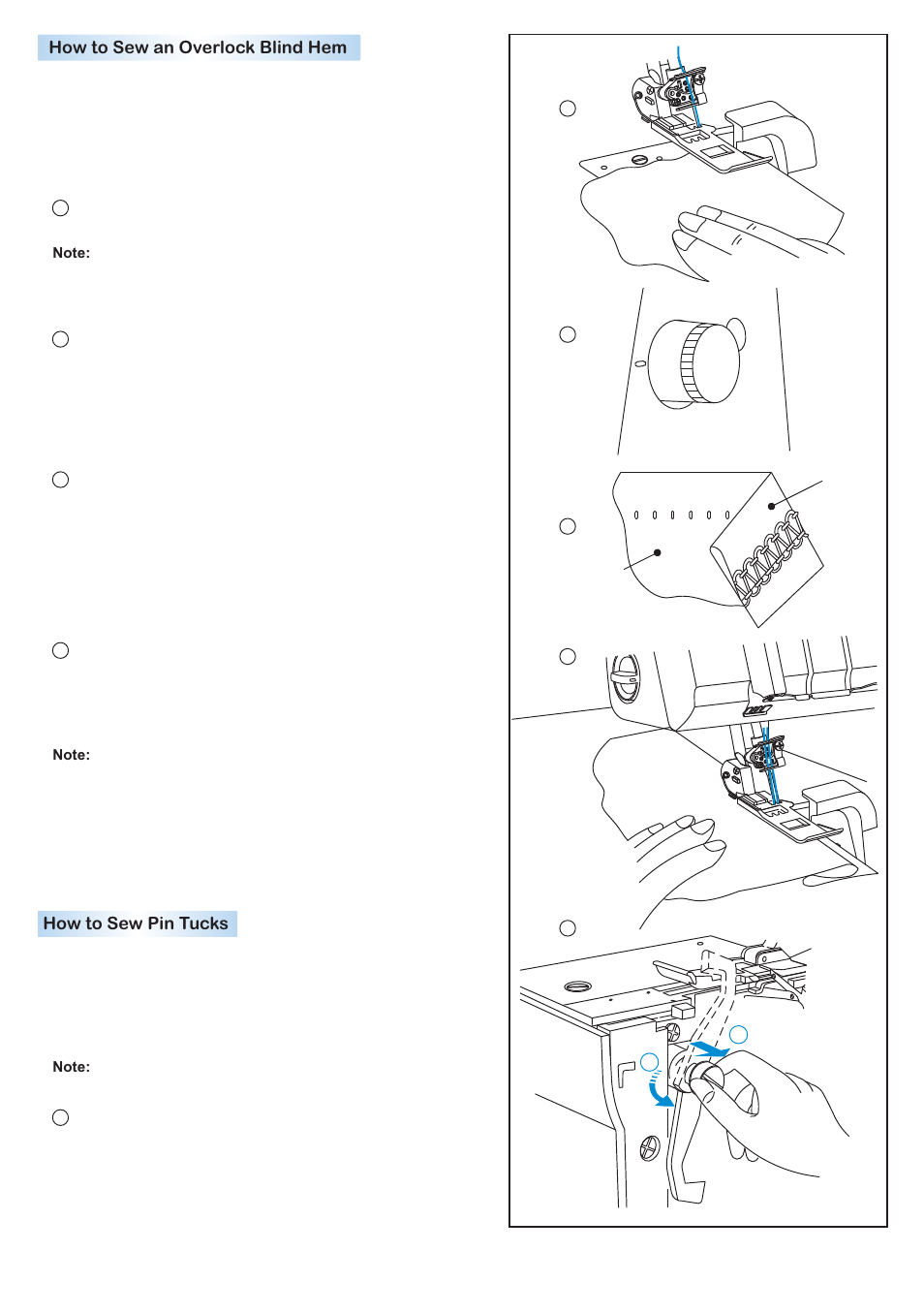 How to Sew an Overlock Blind Hem

Note:

Note:

How to Sew Pin Tucks

Note: